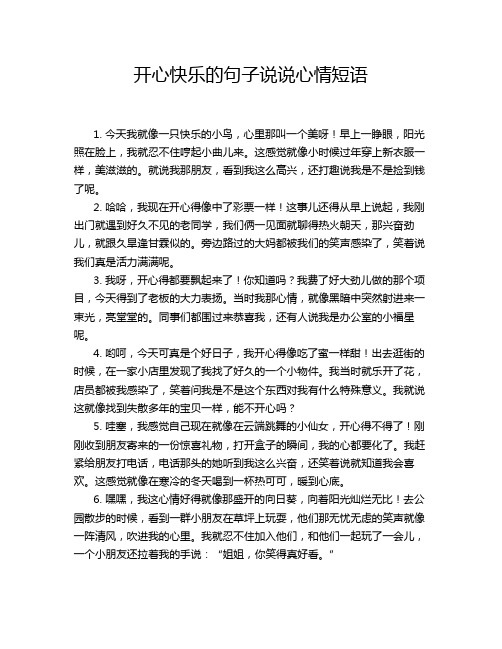 开心快乐的句子说说心情短语

1. 今天我就像一只快乐的小鸟，心里那叫一个美呀！早上一睁眼，阳光照在脸上，我就忍不住哼起小曲儿来。这感觉就像小时候过年穿上新衣服一样，美滋滋的。就说我那朋友，看到我这么高兴，还打趣说我是不是捡到钱了呢。

2. 哈哈，我现在开心得像中了彩票一样！这事儿还得从早上说起，我刚出门就遇到好久不见的老同学，我们俩一见面就聊得热火朝天，那兴奋劲儿，就跟久旱逢甘霖似的。旁边路过的大妈都被我们的笑声感染了，笑着说我们真是活力满满呢。

3. 我呀，开心得都要飘起来了！你知道吗？我费了好大劲儿做的那个项目，今天得到了老板的大力表扬。当时我那心情，就像黑暗中突然射进来一束光，亮堂堂的。同事们都围过来恭喜我，还有人说我是办公室的小福星呢。

4. 哟呵，今天可真是个好日子，我开心得像吃了蜜一样甜！出去逛街的时候，在一家小店里发现了我找了好久的一个小物件。我当时就乐开了花，店员都被我感染了，笑着问我是不是这个东西对我有什么特殊意义。我就说这就像找到失散多年的宝贝一样，能不开心吗？

5. 哇塞，我感觉自己现在就像在云端跳舞的小仙女，开心得不得了！刚刚收到朋友寄来的一份惊喜礼物，打开盒子的瞬间，我的心都要化了。我赶紧给朋友打电话，电话那头的她听到我这么兴奋，还笑着说就知道我会喜欢。这感觉就像在寒冷的冬天喝到一杯热可可，暖到心底。

6. 嘿嘿，我这心情好得就像那盛开的向日葵，向着阳光灿烂无比！去公园散步的时候，看到一群小朋友在草坪上玩耍，他们那无忧无虑的笑声就像一阵清风，吹进我的心里。我就忍不住加入他们，和他们一起玩了一会儿，一个小朋友还拉着我的手说：“姐姐，你笑得真好看。”